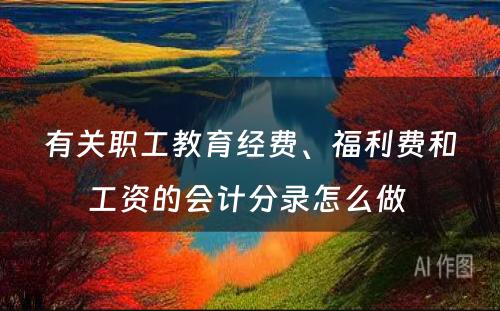 有关职工教育经费、福利费和工资的会计分录怎么做

AI 作图